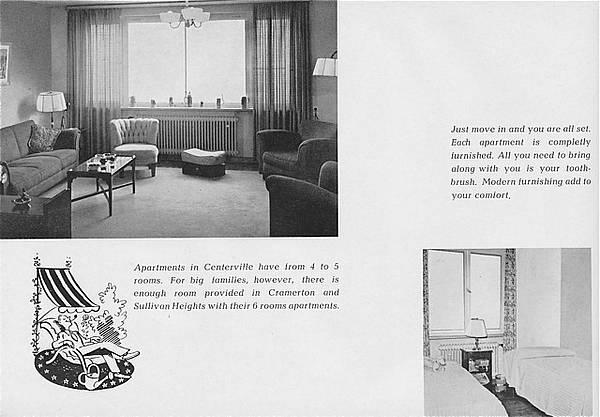 Just move in and you are all set. Each apartment is completly furnished. All you need to bring along with you is your toothbrush. Modern furnishing add to your comfort.

Apartments in Centerville have from 4 to 5 rooms. For big families, however, there is enough room provided in Cramerton and Sullivan Heights with their 6 rooms apartments.